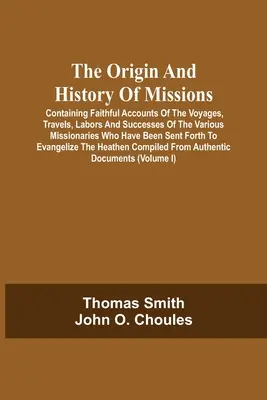 The Origin And History Of Missions

Containing Faithful Accounts Of The Voyages, Travels, Labors And Successes Of The Various Missionaries Who Have Been Sent Forth To Evangelize The Heathen Compiled From Authentic Documents (Volume I)

Thomas Smith
John O. Choules